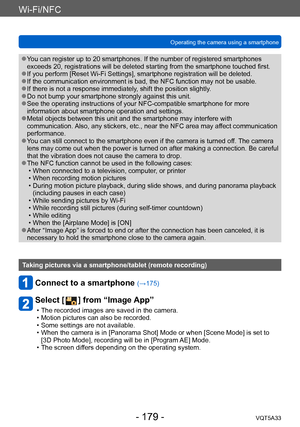 Wi-Fi/NFC

Operating the camera using a smartphone

●You can register up to 20 smartphones. If the number of registered smartphones exceeds 20, registrations will be deleted starting from the smartphone touched first.
●If you perform [Reset Wi-Fi Settings], smartphone registration will be deleted.
●If the communication environment is bad, the NFC function may not be usable.
●If there is not a response immediately, shift the position slightly.
●Do not bump your smartphone strongly against this unit.
●See the operating instructions of your NFC-compatible smartphone for more information about smartphone operation and settings.
●Metal objects between this unit and the smartphone may interfere with communication. Also, any stickers, etc., near the NFC area may affect communication performance.
●You can still connect to the smartphone even if the camera is turned off. The camera lens may come out when the power is turned on after making a connection. Be careful that the vibration does not cause the camera to drop.
●The NFC function cannot be used in the following cases:
• When connected to a television, computer, or printer
• When recording motion pictures
• During motion picture playback, during slide shows, and during panorama playback (including pauses in each case)
• While sending pictures by Wi-Fi
• While recording still pictures (during self-timer countdown)
• While editing
• When the [Airplane Mode] is [ON]
●After "Image App" is forced to end or after the connection has been canceled, it is necessary to hold the smartphone close to the camera again.

Taking pictures via a smartphone/tablet (remote recording)

1 Connect to a smartphone (→175)

2 Select [ ] from "Image App"
• The recorded images are saved in the camera.
• Motion pictures can also be recorded.
• Some settings are not available.
• When the camera is in [Panorama Shot] Mode or when [Scene Mode] is set to [3D Photo Mode], recording will be in [Program AE] Mode.
• The screen differs depending on the operating system.

- 179 -

VQT5A33